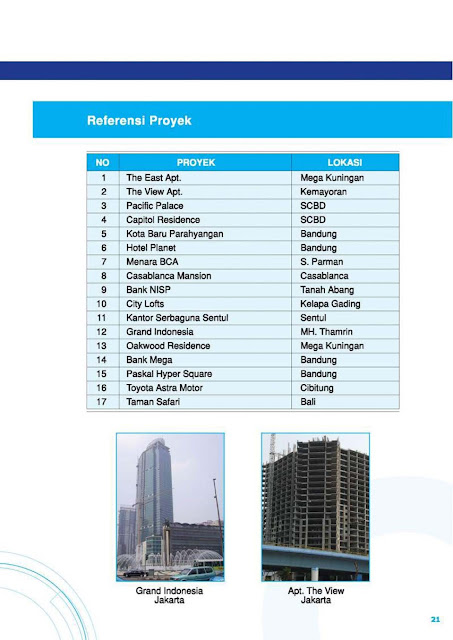 Referensi Proyek

| NO | PROYEK | LOKASI |
|---|---|---|
| 1 | The East Apt. | Mega Kuningan |
| 2 | The View Apt. | Kemayoran |
| 3 | Pacific Palace | SCBD |
| 4 | Capitol Residence | SCBD |
| 5 | Kota Baru Parahyangan | Bandung |
| 6 | Hotel Planet | Bandung |
| 7 | Menara BCA | S. Parman |
| 8 | Casablanca Mansion | Casablanca |
| 9 | Bank NISP | Tanah Abang |
| 10 | City Lofts | Kelapa Gading |
| 11 | Kantor Serbaguna Sentul | Sentul |
| 12 | Grand Indonesia | MH. Thamrin |
| 13 | Oakwood Residence | Mega Kuningan |
| 14 | Bank Mega | Bandung |
| 15 | Paskal Hyper Square | Bandung |
| 16 | Toyota Astra Motor | Cibitung |
| 17 | Taman Safari | Bali |

Grand Indonesia
Jakarta

Apt. The View
Jakarta

21